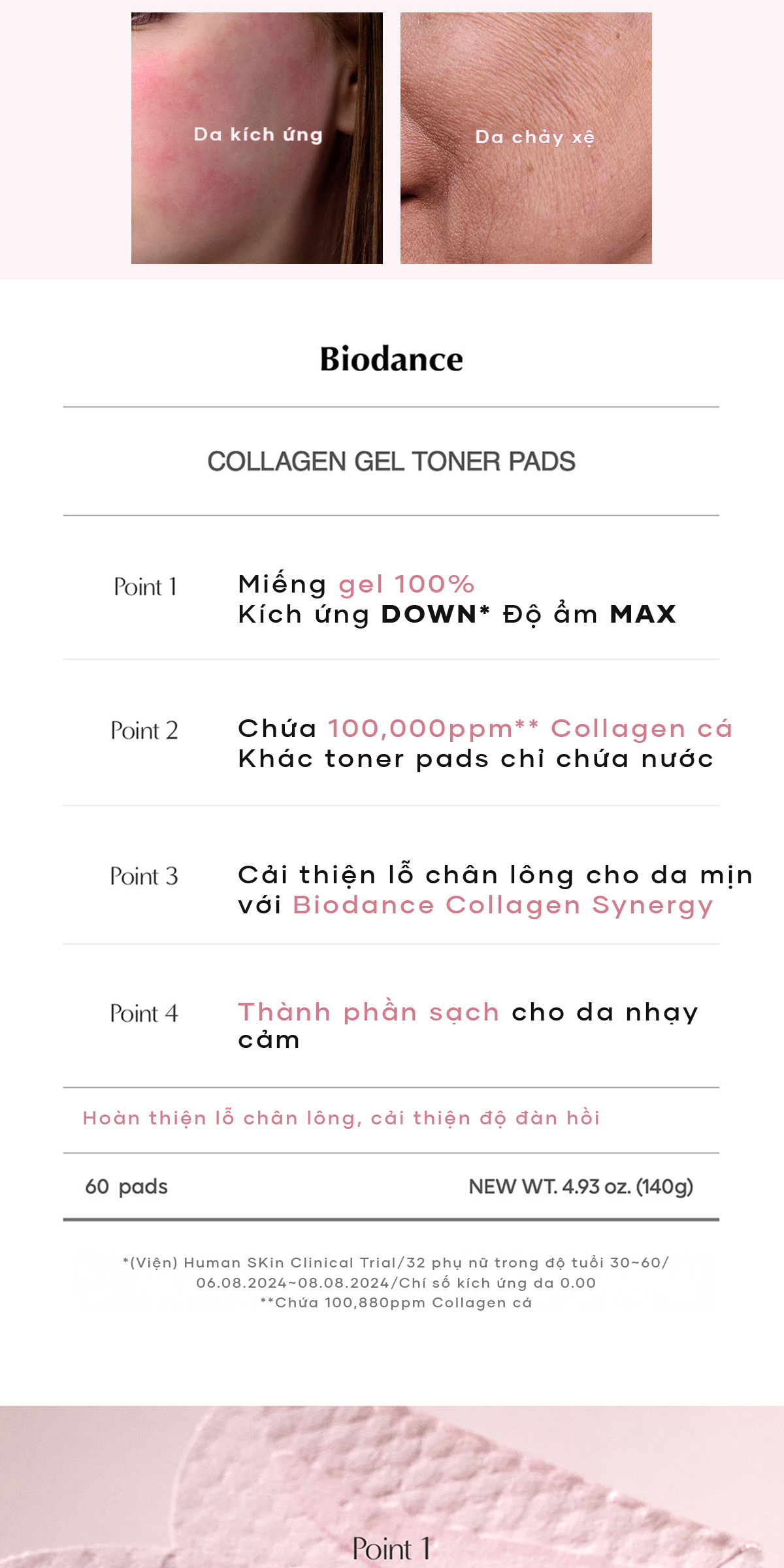 Da kích ứng

Da chảy xệ

Biodance

COLLAGEN GEL TONER PADS

Point 1
Miếng gel 100%
Kích ứng DOWN* Độ ẩm MAX

Point 2
Chứa 100,000ppm** Collagen cá
Khác toner pads chỉ chứa nước

Point 3
Cải thiện lỗ chân lông cho da mịn với Biodance Collagen Synergy

Point 4
Thành phần sạch cho da nhạy cảm

Hoàn thiện lỗ chân lông, cải thiện độ đàn hồi

60 pads
NEW WT. 4.93 oz. (140g)

*(Viện) Human SKin Clinical Trial/32 phụ nữ trong độ tuổi 30~60/ 06.08.2024~08.08.2024/Chỉ số kích ứng da 0.00
**Chứa 100,880ppm Collagen cá

Point 1